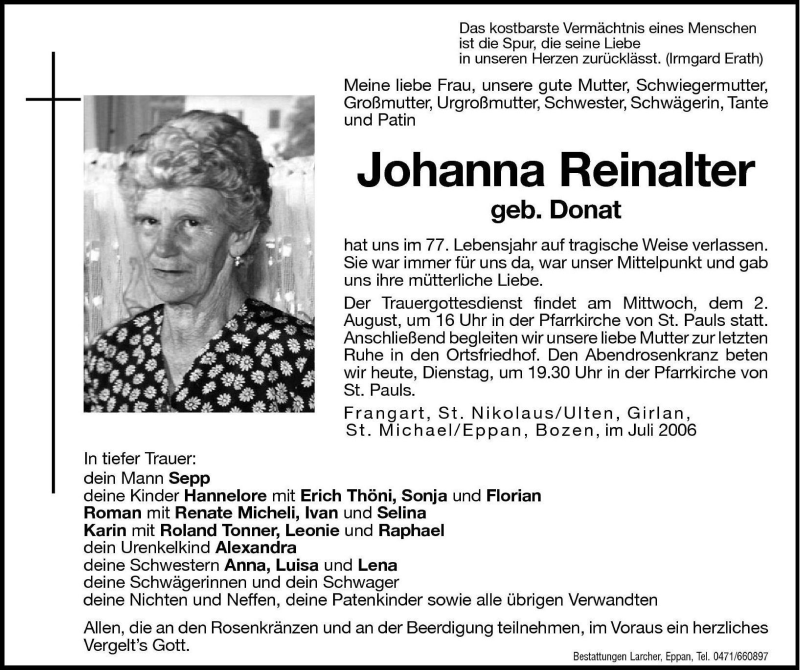 Das kostbarste Vermächtnis eines Menschen ist die Spur, die seine Liebe in unseren Herzen zurücklässt. (Irmgard Erath)

Meine liebe Frau, unsere gute Mutter, Schwiegermutter, Großmutter, Urgroßmutter, Schwester, Schwägerin, Tante und Patin

Johanna Reinalter

geb. Donat

hat uns im 77. Lebensjahr auf tragische Weise verlassen. Sie war immer für uns da, war unser Mittelpunkt und gab uns ihre mütterliche Liebe.

Der Trauergottesdienst findet am Mittwoch, dem 2. August, um 16 Uhr in der Pfarrkirche von St. Pauls statt. Anschließend begleiten wir unsere liebe Mutter zur letzten Ruhe in den Ortsfriedhof. Den Abendrosenkranz beten wir heute, Dienstag, um 19.30 Uhr in der Pfarrkirche von St. Pauls.

Frangart, St. Nikolaus/Ulten, Girlan, St. Michael/Eppan, Bozen, im Juli 2006

In tiefer Trauer:
dein Mann Sepp
deine Kinder Hannelore mit Erich Thöni, Sonja und Florian
Roman mit Renate Micheli, Ivan und Selina
Karin mit Roland Tonner, Leonie und Raphael
dein Urenkelkind Alexandra
deine Schwestern Anna, Luisa und Lena
deine Schwägerinnen und dein Schwager
deine Nichten und Neffen, deine Patenkinder sowie alle übrigen Verwandten

Allen, die an den Rosenkränzen und an der Beerdigung teilnehmen, im Voraus ein herzliches Vergelt's Gott.

Bestattungen Larcher, Eppan, Tel. 0471/660897